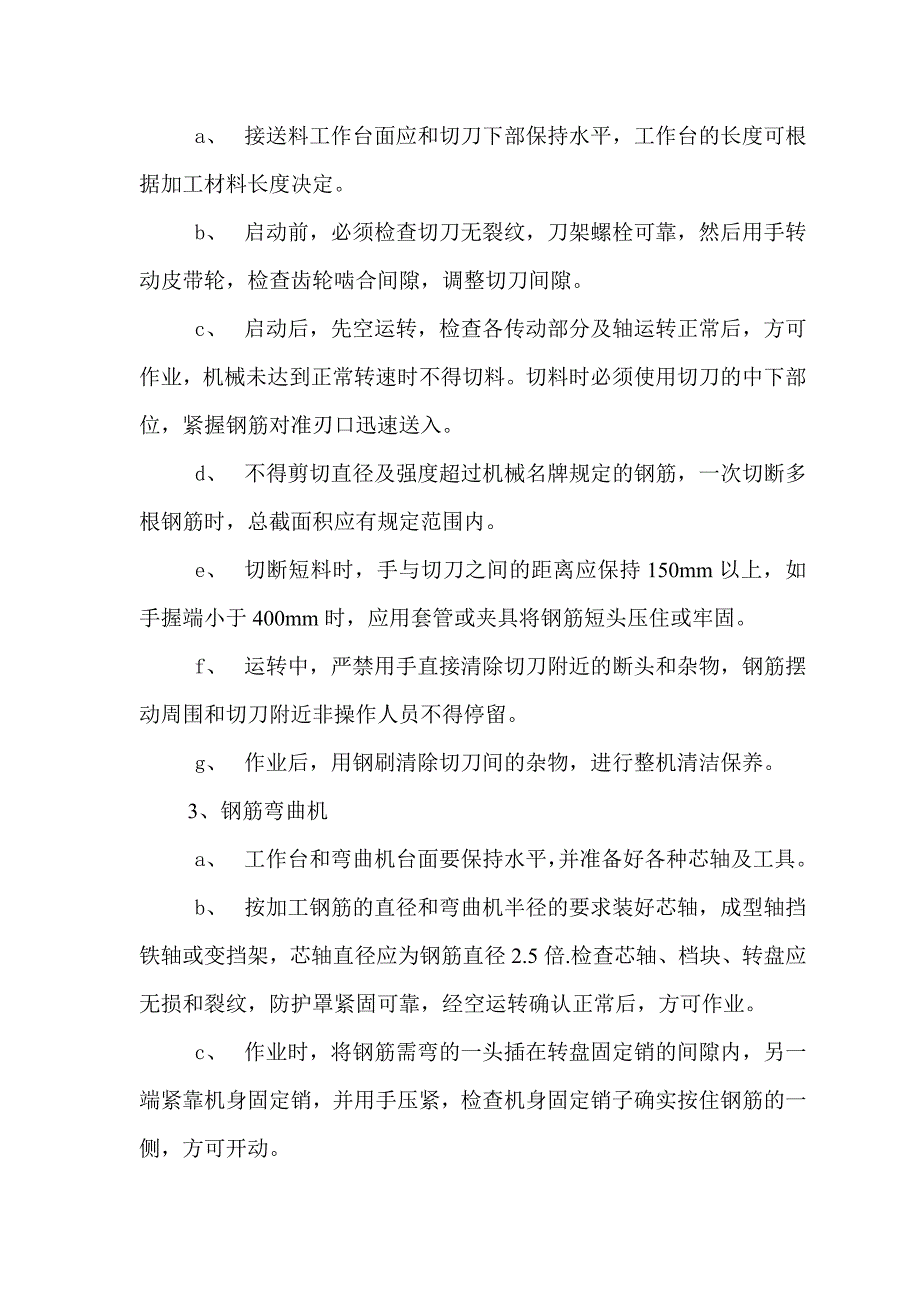 a、 接送料工作台面应和切刀下部保持水平，工作台的长度可根据加工材料长度决定。

b、 启动前，必须检查切刀无裂纹，刀架螺栓可靠，然后用手转动皮带轮，检查齿轮啮合间隙，调整切刀间隙。

c、 启动后，先空运转，检查各传动部分及轴运转正常后，方可作业，机械未达到正常转速时不得切料。切料时必须使用切刀的中下部位，紧握钢筋对准刃口迅速送入。

d、 不得剪切直径及强度超过机械名牌规定的钢筋，一次切断多根钢筋时，总截面积应有规定范围内。

e、 切断短料时，手与切刀之间的距离应保持 150mm 以上，如手握端小于 400mm 时，应用套管或夹具将钢筋短头压住或牢固。

f、 运转中，严禁用手直接清除切刀附近的断头和杂物，钢筋摆动周围和切刀附近非操作人员不得停留。

g、 作业后，用钢刷清除切刀间的杂物，进行整机清洁保养。

3、钢筋弯曲机

a、 工作台和弯曲机台面要保持水平，并准备好各种芯轴及工具。

b、 按加工钢筋的直径和弯曲机半径的要求装好芯轴，成型轴挡铁轴或变挡架，芯轴直径应为钢筋直径 2.5 倍.检查芯轴、档块、转盘应无损和裂纹，防护罩紧固可靠，经空运转确认正常后，方可作业。

c、 作业时，将钢筋需弯的一头插在转盘固定销的间隙内，另一端紧靠机身固定销，并用手压紧，检查机身固定销子确实按住钢筋的一侧，方可开动。